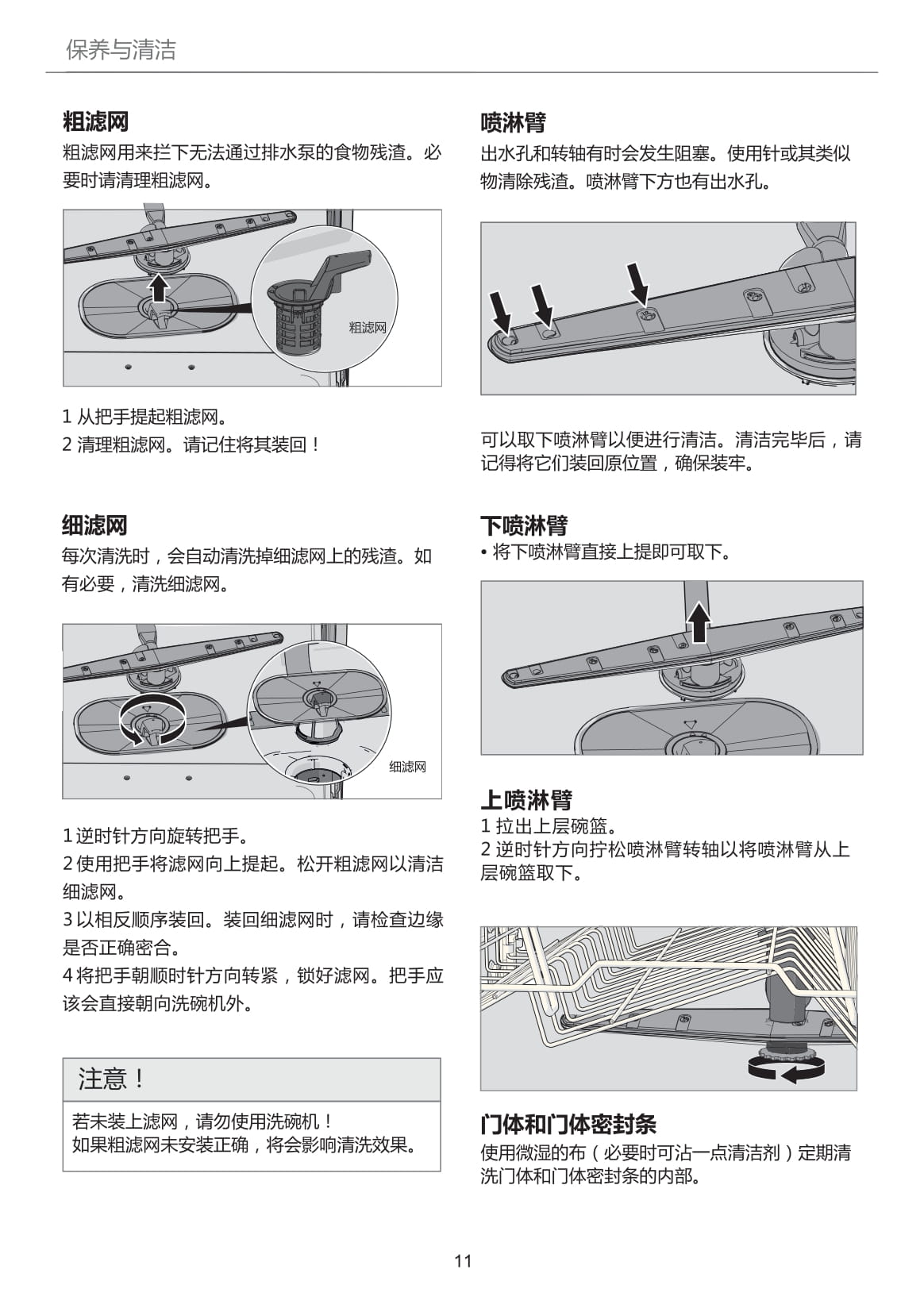 保养与清洁

粗滤网

粗滤网用来拦下无法通过排水泵的食物残渣。必要时请清理粗滤网。

粗滤网

1 从把手提起粗滤网。
2 清理粗滤网。请记住将其装回！

细滤网

每次清洗时，会自动清洗掉细滤网上的残渣。如有必要，清洗细滤网。

细滤网

1 逆时针方向旋转把手。
2 使用把手将滤网向上提起。松开粗滤网以清洁细滤网。
3 以相反顺序装回。装回细滤网时，请检查边缘是否正确密合。
4 将把手朝顺时针方向转紧，锁好滤网。把手应该会直接朝向洗碗机外。

注意！

若未装上滤网，请勿使用洗碗机！
如果粗滤网未安装正确，将会影响清洗效果。

喷淋臂

出水孔和转轴有时会发生阻塞。使用针或其类似物清除残渣。喷淋臂下方也有出水孔。

可以取下喷淋臂以便进行清洁。清洁完毕后，请记得将它们装回原位置，确保装牢。

下喷淋臂

• 将下喷淋臂直接上提即可取下。

上喷淋臂

1 拉出上层碗篮。
2 逆时针方向拧松喷淋臂转轴以将喷淋臂从上层碗篮取下。

门体和门体密封条

使用微湿的布（必要时可沾一点清洁剂）定期清洗门体和门体密封条的内部。

11